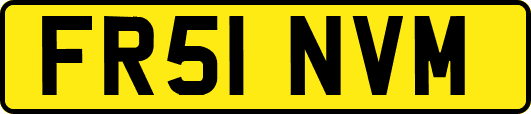 FR51 NVM